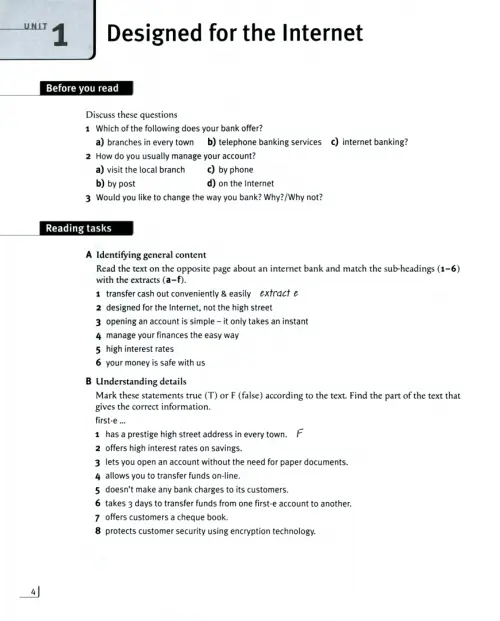 UNIT 1

Designed for the Internet

Before you read

Discuss these questions

1 Which of the following does your bank offer?

a) branches in every town b) telephone banking services c) internet banking?

2 How do you usually manage your account?

a) visit the local branch c) by phone

b) by post d) on the Internet

3 Would you like to change the way you bank? Why?/Why not?

Reading tasks

A Identifying general content

Read the text on the opposite page about an internet bank and match the sub-headings (1–6) with the extracts (a–f).

1 transfer cash out conveniently & easily extract e

2 designed for the Internet, not the high street

3 opening an account is simple – it only takes an instant

4 manage your finances the easy way

5 high interest rates

6 your money is safe with us

B Understanding details

Mark these statements true (T) or F (false) according to the text. Find the part of the text that gives the correct information.

first-e ...

1 has a prestige high street address in every town. F

2 offers high interest rates on savings.

3 lets you open an account without the need for paper documents.

4 allows you to transfer funds on-line.

5 doesn't make any bank charges to its customers.

6 takes 3 days to transfer funds from one first-e account to another.

7 offers customers a cheque book.

8 protects customer security using encryption technology.

4